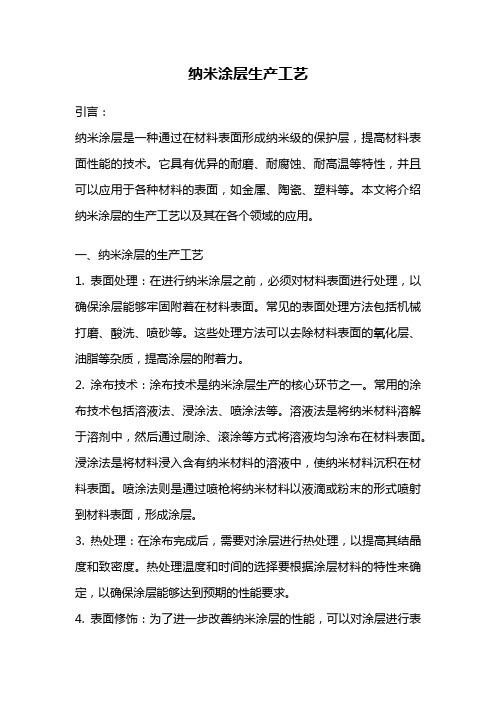 纳米涂层生产工艺

引言：

纳米涂层是一种通过在材料表面形成纳米级的保护层，提高材料表面性能的技术。它具有优异的耐磨、耐腐蚀、耐高温等特性，并且可以应用于各种材料的表面，如金属、陶瓷、塑料等。本文将介绍纳米涂层的生产工艺以及其在各个领域的应用。

一、纳米涂层的生产工艺

1. 表面处理：在进行纳米涂层之前，必须对材料表面进行处理，以确保涂层能够牢固附着在材料表面。常见的表面处理方法包括机械打磨、酸洗、喷砂等。这些处理方法可以去除材料表面的氧化层、油脂等杂质，提高涂层的附着力。

2. 涂布技术：涂布技术是纳米涂层生产的核心环节之一。常用的涂布技术包括溶液法、浸涂法、喷涂法等。溶液法是将纳米材料溶解于溶剂中，然后通过刷涂、滚涂等方式将溶液均匀涂布在材料表面。浸涂法是将材料浸入含有纳米材料的溶液中，使纳米材料沉积在材料表面。喷涂法则是通过喷枪将纳米材料以液滴或粉末的形式喷射到材料表面，形成涂层。

3. 热处理：在涂布完成后，需要对涂层进行热处理，以提高其结晶度和致密度。热处理温度和时间的选择要根据涂层材料的特性来确定，以确保涂层能够达到预期的性能要求。

4. 表面修饰：为了进一步改善纳米涂层的性能，可以对涂层进行表